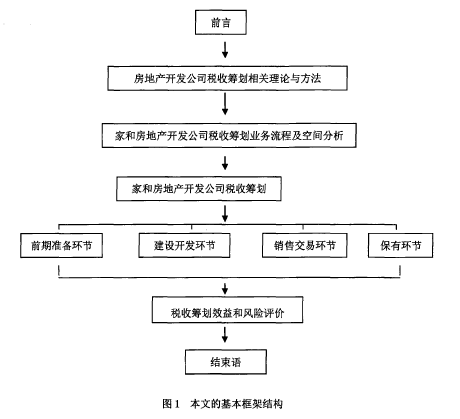 前言

房地产开发公司税收筹划相关理论与方法

家和房地产开发公司税收筹划业务流程及空间分析

家和房地产开发公司税收筹划

前期准备环节

建设开发环节

销售交易环节

保有环节

税收筹划效益和风险评价

结束语

图 1 本文的基本框架结构